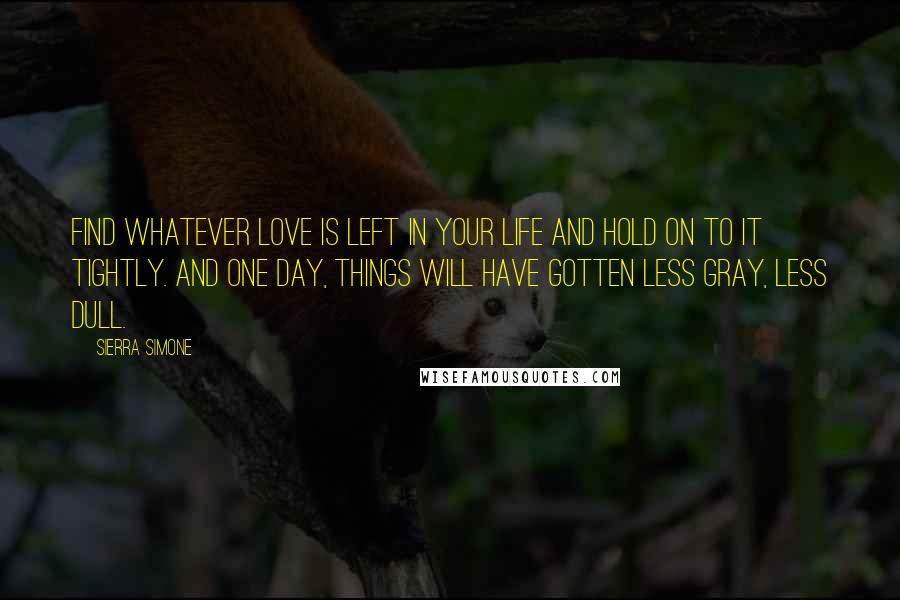 FIND WHATEVER LOVE IS LEFT IN YOUR LIFE AND HOLD ON TO IT TIGHTLY. AND ONE DAY, THINGS WILL HAVE GOTTEN LESS GRAY, LESS DULL.

SIERRA SIMONE

WISEFAMOUSQUOTES.COM